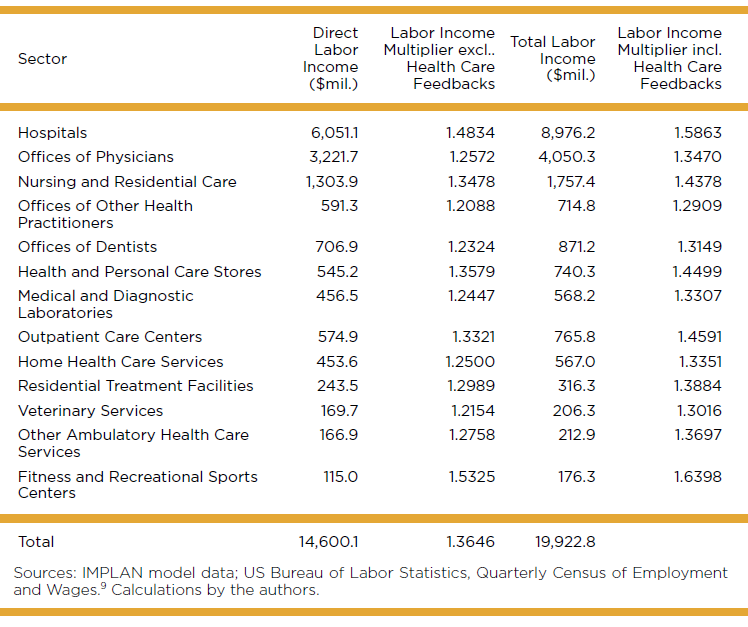 | Sector | Direct Labor Income ($mil.) | Labor Income Multiplier excl.. Health Care Feedbacks | Total Labor Income ($mil.) | Labor Income Multiplier incl. Health Care Feedbacks |
|---|---|---|---|---|
| Hospitals | 6,051.1 | 1.4834 | 8,976.2 | 1.5863 |
| Offices of Physicians | 3,221.7 | 1.2572 | 4,050.3 | 1.3470 |
| Nursing and Residential Care | 1,303.9 | 1.3478 | 1,757.4 | 1.4378 |
| Offices of Other Health Practitioners | 591.3 | 1.2088 | 714.8 | 1.2909 |
| Offices of Dentists | 706.9 | 1.2324 | 871.2 | 1.3149 |
| Health and Personal Care Stores | 545.2 | 1.3579 | 740.3 | 1.4499 |
| Medical and Diagnostic Laboratories | 456.5 | 1.2447 | 568.2 | 1.3307 |
| Outpatient Care Centers | 574.9 | 1.3321 | 765.8 | 1.4591 |
| Home Health Care Services | 453.6 | 1.2500 | 567.0 | 1.3351 |
| Residential Treatment Facilities | 243.5 | 1.2989 | 316.3 | 1.3884 |
| Veterinary Services | 169.7 | 1.2154 | 206.3 | 1.3016 |
| Other Ambulatory Health Care Services | 166.9 | 1.2758 | 212.9 | 1.3697 |
| Fitness and Recreational Sports Centers | 115.0 | 1.5325 | 176.3 | 1.6398 |
| Total | 14,600.1 | 1.3646 | 19,922.8 | |

Sources: IMPLAN model data; US Bureau of Labor Statistics, Quarterly Census of Employment and Wages.$^9$ Calculations by the authors.